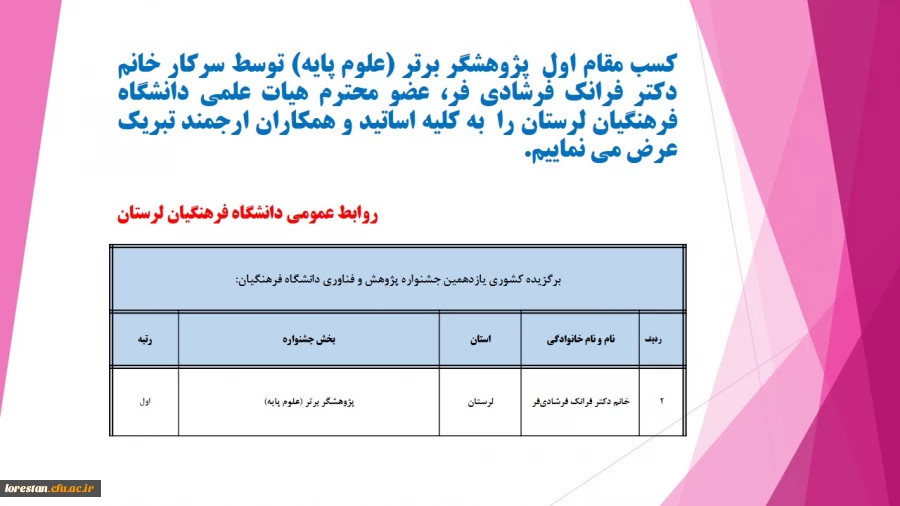 کسب مقام اول پژوهشگر برتر (علوم پایه) توسط سرکار خانم دکتر فرانک فرشادی فر، عضو محترم هیات علمی دانشگاه فرهنگیان لرستان را به کلیه اساتید و همکاران ارجمند تبریک عرض می نماییم.

روابط عمومی دانشگاه فرهنگیان لرستان

برگزیده کشوری یازدهمین جشنواره پژوهش و فناوری دانشگاه فرهنگیان:

| ردیف | نام و نام خانوادگی | استان | بخش جشنواره | رتبه |
|---|---|---|---|---|
| ۲ | خانم دکتر فرانک فرشادی‌فر | لرستان | پژوهشگر برتر (علوم پایه) | اول |

lorestan.cfu.ac.ir